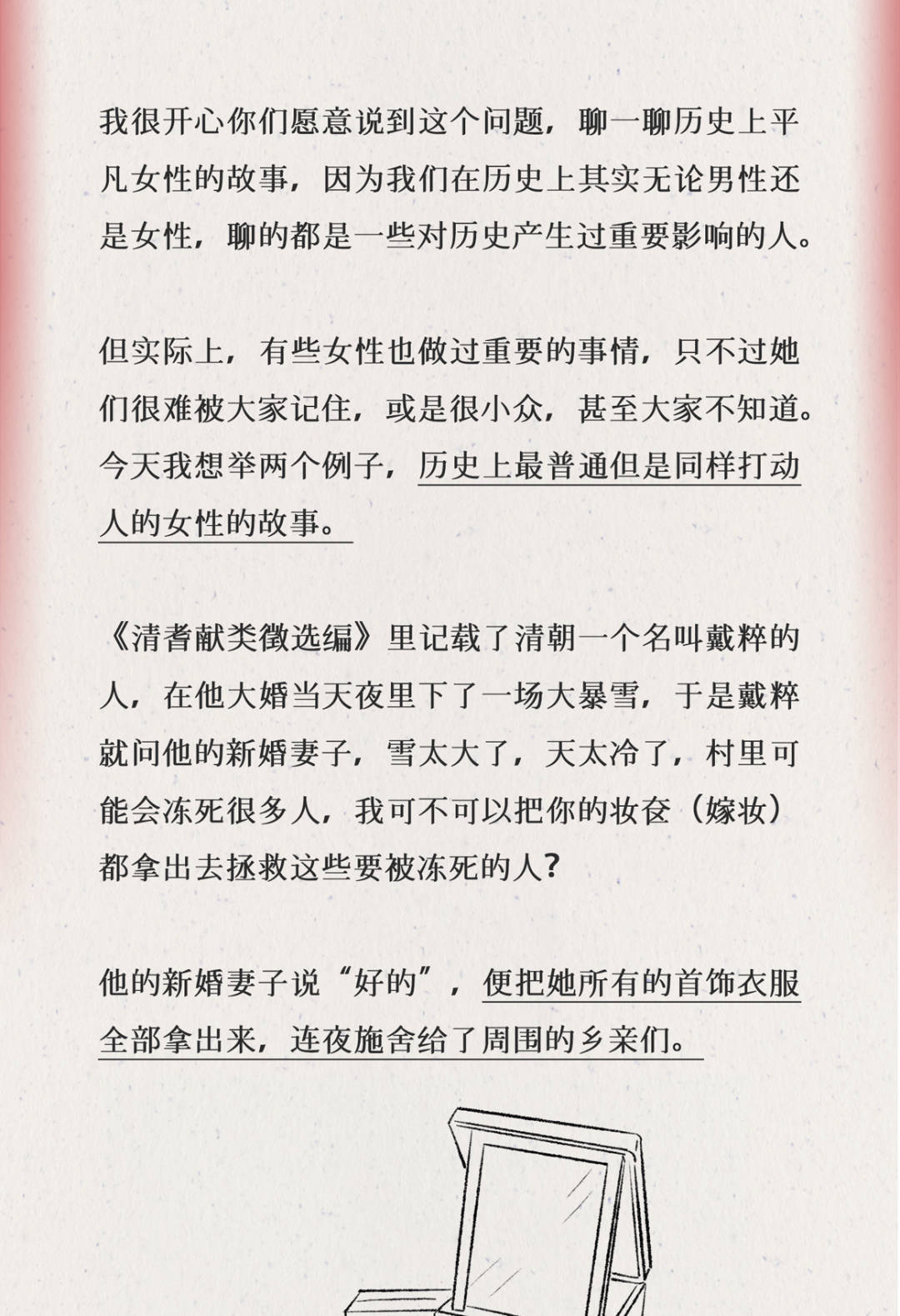 我很开心你们愿意说到这个问题，聊一聊历史上平凡女性的故事，因为我们在历史上其实无论男性还是女性，聊的都是一些对历史产生过重要影响的人。

但实际上，有些女性也做过重要的事情，只不过她们很难被大家记住，或是很小众，甚至大家不知道。今天我想举两个例子，历史上最普通但是同样打动人的女性的故事。

《清耆献类徵选编》里记载了清朝一个名叫戴粹的人，在他大婚当天夜里下了一场大暴雪，于是戴粹就问他的新婚妻子，雪太大了，天太冷了，村里可能会冻死很多人，我可不可以把你的妆奁（嫁妆）都拿出去拯救这些要被冻死的人？

他的新婚妻子说“好的”，便把她所有的首饰衣服全部拿出来，连夜施舍给了周围的乡亲们。